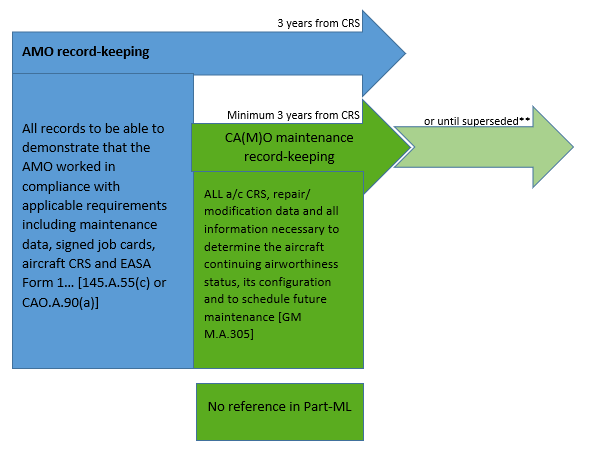 3 years from CRS

AMO record-keeping

All records to be able to demonstrate that the AMO worked in compliance with applicable requirements including maintenance data, signed job cards, aircraft CRS and EASA Form 1… [145.A.55(c) or CAO.A.90(a)]

Minimum 3 years from CRS

CA(M)O maintenance record-keeping

or until superseded**

ALL a/c CRS, repair/ modification data and all information necessary to determine the aircraft continuing airworthiness status, its configuration and to schedule future maintenance [GM M.A.305]

No reference in Part-ML